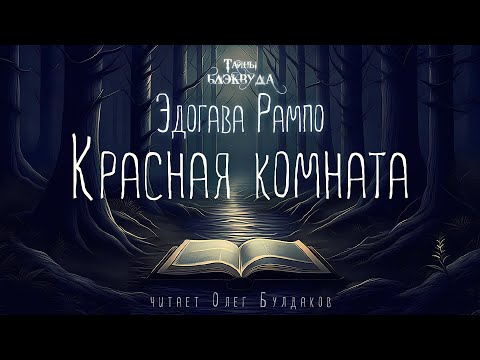 Тайны Блэквуда

Эдогава Рампо

Красная комната

читает Олег Булдаков